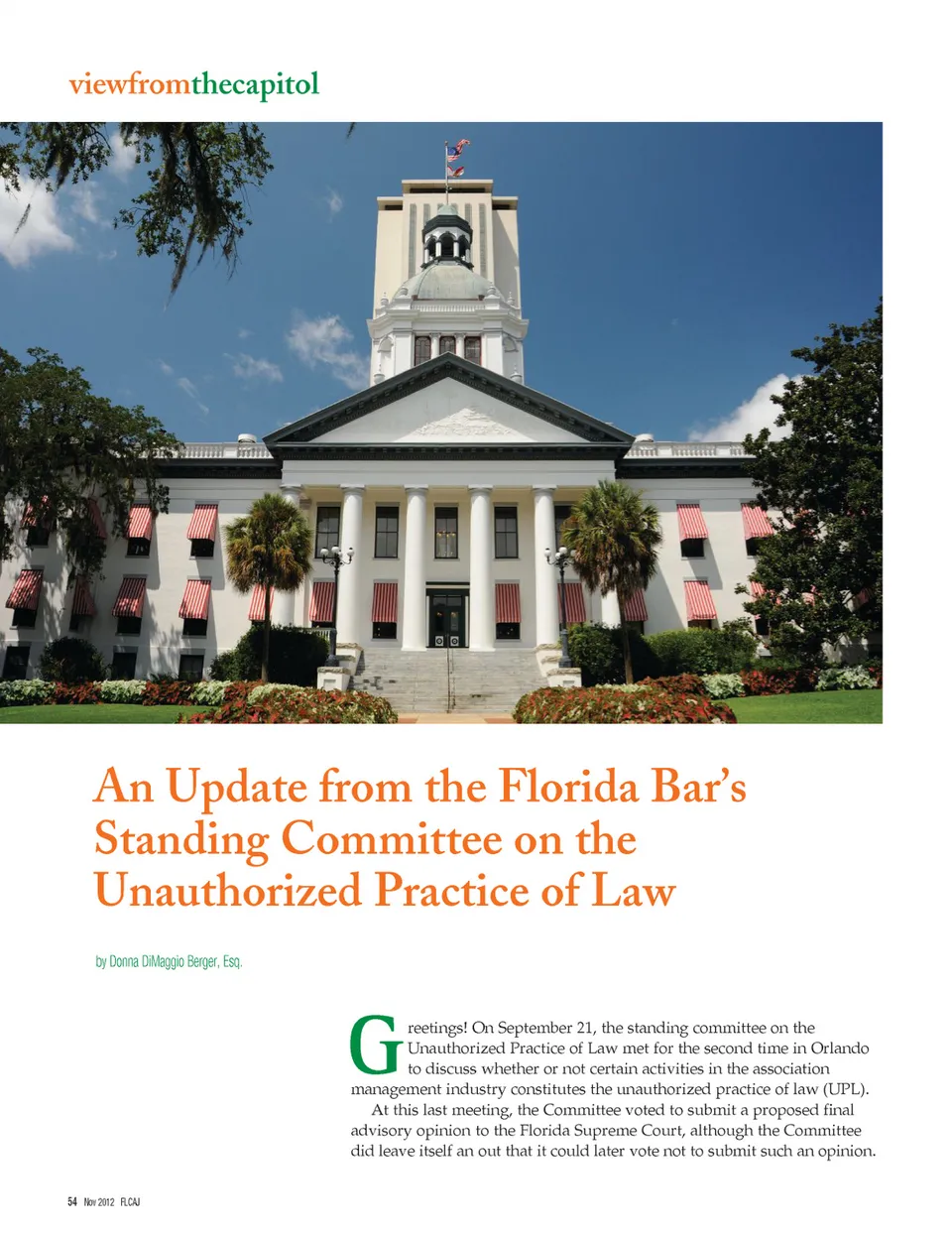 viewfromthecapitol

An Update from the Florida Bar's Standing Committee on the Unauthorized Practice of Law

by Donna DiMaggio Berger, Esq.

Greetings! On September 21, the standing committee on the Unauthorized Practice of Law met for the second time in Orlando to discuss whether or not certain activities in the association management industry constitutes the unauthorized practice of law (UPL).

At this last meeting, the Committee voted to submit a proposed final advisory opinion to the Florida Supreme Court, although the Committee did leave itself an out that it could later vote not to submit such an opinion.

54 Nov 2012 FLCAJ